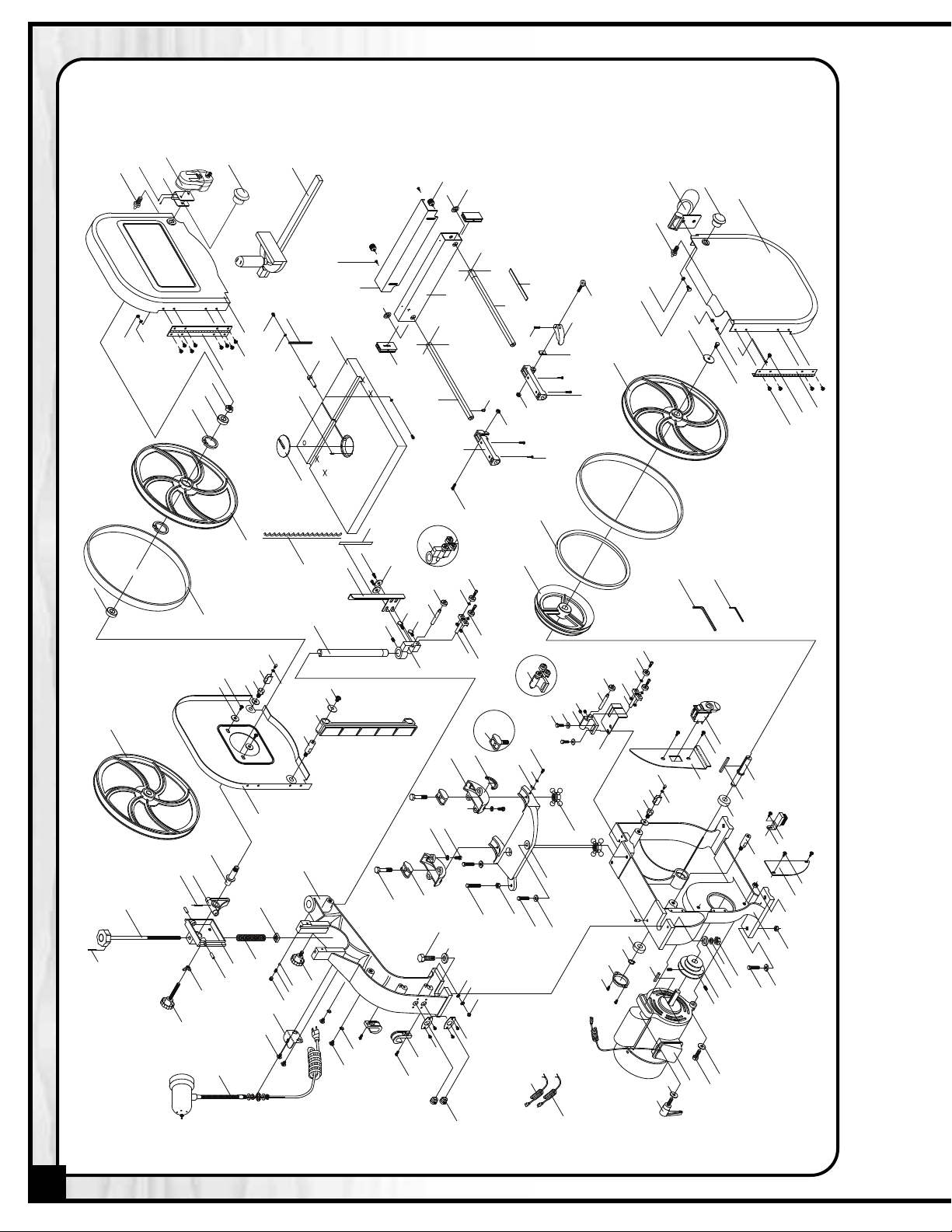 X
X